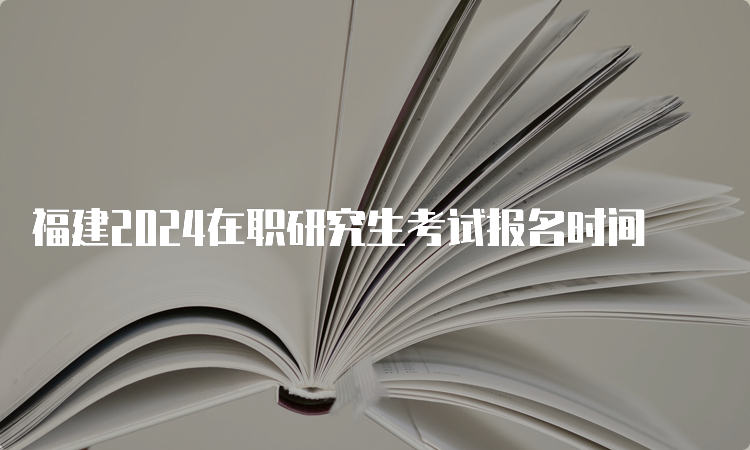 福建2024在职研究生考试报名时间